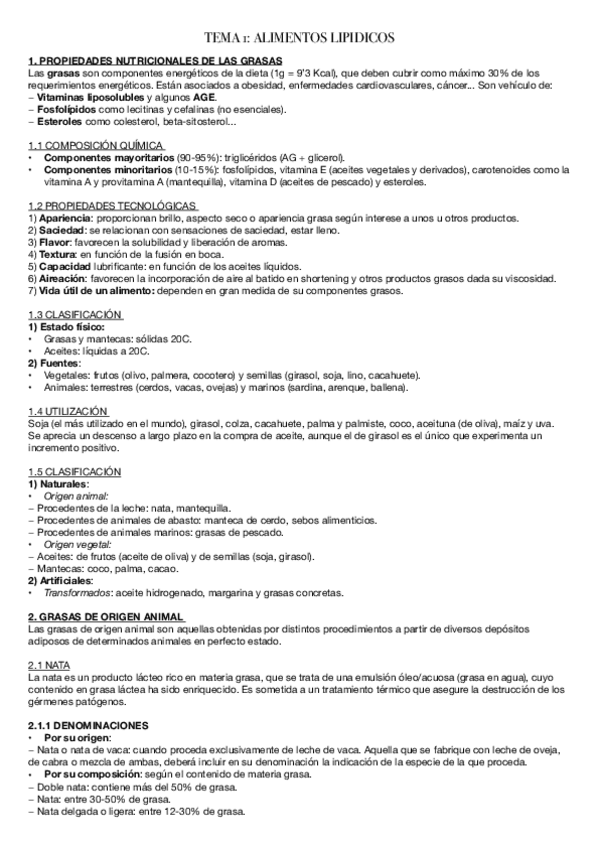 TEMA 1: ALIMENTOS LIPIDICOS

1. PROPIEDADES NUTRICIONALES DE LAS GRASAS
Las grasas son componentes energéticos de la dieta (1g = 9'3 Kcal), que deben cubrir como máximo 30% de los requerimientos energéticos. Están asociados a obesidad, enfermedades cardiovasculares, cáncer... Son vehículo de:
– Vitaminas liposolubles y algunos AGE.
– Fosfolípidos como lecitinas y cefalinas (no esenciales).
– Esteroles como colesterol, beta-sitosterol...

1.1 COMPOSICIÓN QUÍMICA
• Componentes mayoritarios (90-95%): triglicéridos (AG + glicerol).
• Componentes minoritarios (10-15%): fosfolípidos, vitamina E (aceites vegetales y derivados), carotenoides como la vitamina A y provitamina A (mantequilla), vitamina D (aceites de pescado) y esteroles.

1.2 PROPIEDADES TECNOLÓGICAS
1) Apariencia: proporcionan brillo, aspecto seco o apariencia grasa según interese a unos u otros productos.
2) Saciedad: se relacionan con sensaciones de saciedad, estar lleno.
3) Flavor: favorecen la solubilidad y liberación de aromas.
4) Textura: en función de la fusión en boca.
5) Capacidad lubrificante: en función de los aceites líquidos.
6) Aireación: favorecen la incorporación de aire al batido en shortening y otros productos grasos dada su viscosidad.
7) Vida útil de un alimento: dependen en gran medida de su componentes grasos.

1.3 CLASIFICACIÓN
1) Estado físico:
• Grasas y mantecas: sólidas 20C.
• Aceites: líquidas a 20C.
2) Fuentes:
• Vegetales: frutos (olivo, palmera, cocotero) y semillas (girasol, soja, lino, cacahuete).
• Animales: terrestres (cerdos, vacas, ovejas) y marinos (sardina, arenque, ballena).

1.4 UTILIZACIÓN
Soja (el más utilizado en el mundo), girasol, colza, cacahuete, palma y palmiste, coco, aceituna (de oliva), maíz y uva. Se aprecia un descenso a largo plazo en la compra de aceite, aunque el de girasol es el único que experimenta un incremento positivo.

1.5 CLASIFICACIÓN
1) Naturales:
• Origen animal:
– Procedentes de la leche: nata, mantequilla.
– Procedentes de animales de abasto: manteca de cerdo, sebos alimenticios.
– Procedentes de animales marinos: grasas de pescado.
• Origen vegetal:
– Aceites: de frutos (aceite de oliva) y de semillas (soja, girasol).
– Mantecas: coco, palma, cacao.
2) Artificiales:
• Transformados: aceite hidrogenado, margarina y grasas concretas.

2. GRASAS DE ORIGEN ANIMAL
Las grasas de origen animal son aquellas obtenidas por distintos procedimientos a partir de diversos depósitos adiposos de determinados animales en perfecto estado.

2.1 NATA
La nata es un producto lácteo rico en materia grasa, que se trata de una emulsión óleo/acuosa (grasa en agua), cuyo contenido en grasa láctea ha sido enriquecido. Es sometida a un tratamiento térmico que asegure la destrucción de los gérmenes patógenos.

2.1.1 DENOMINACIONES
• Por su origen:
– Nata o nata de vaca: cuando proceda exclusivamente de leche de vaca. Aquella que se fabrique con leche de oveja, de cabra o mezcla de ambas, deberá incluir en su denominación la indicación de la especie de la que proceda.
• Por su composición: según el contenido de materia grasa.
– Doble nata: contiene más del 50% de grasa.
– Nata: entre 30-50% de grasa.
– Nata delgada o ligera: entre 12-30% de grasa.